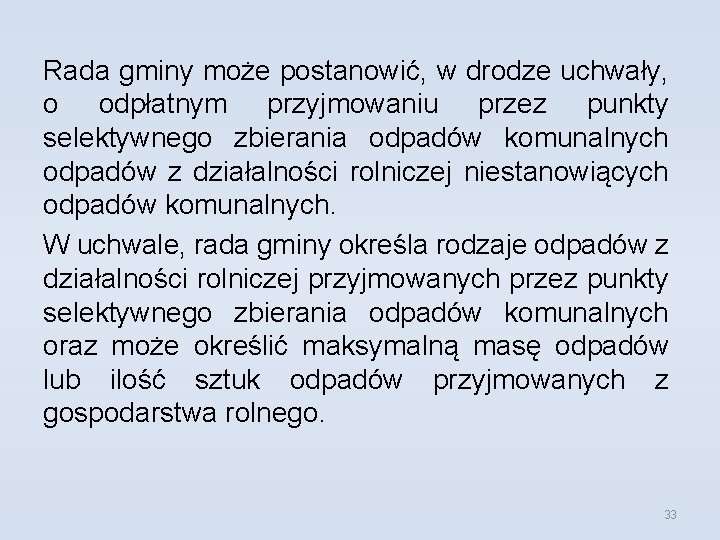 Rada gminy może postanowić, w drodze uchwały, o odpłatnym przyjmowaniu przez punkty selektywnego zbierania odpadów komunalnych odpadów z działalności rolniczej niestanowiących odpadów komunalnych.

W uchwale, rada gminy określa rodzaje odpadów z działalności rolniczej przyjmowanych przez punkty selektywnego zbierania odpadów komunalnych oraz może określić maksymalną masę odpadów lub ilość sztuk odpadów przyjmowanych z gospodarstwa rolnego.

33